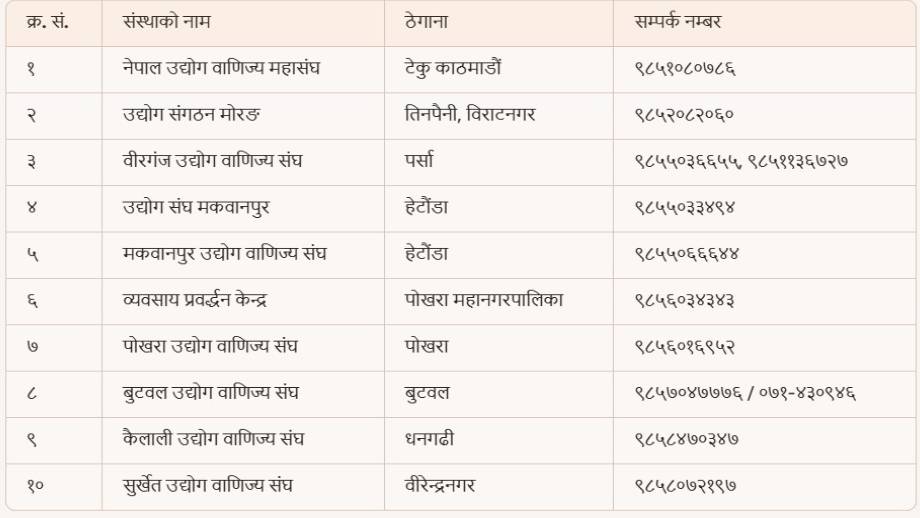 | क्र. सं. | संस्थाको नाम | ठेगाना | सम्पर्क नम्बर |
|---|---|---|---|
| १ | नेपाल उद्योग वाणिज्य महासंघ | टेकु काठमाडौं | ९८५१०८०७८६ |
| २ | उद्योग संगठन मोरङ | तिनपैनी, विराटनगर | ९८५२०८२०६० |
| ३ | वीरगंज उद्योग वाणिज्य संघ | पर्सा | ९८५५०३६६५५, ९८५११३६७२७ |
| ४ | उद्योग संघ मकवानपुर | हेटौंडा | ९८५५०३३४९४ |
| ५ | मकवानपुर उद्योग वाणिज्य संघ | हेटौंडा | ९८५५०६६६४४ |
| ६ | व्यवसाय प्रवर्द्धन केन्द्र | पोखरा महानगरपालिका | ९८५६०३४३४३ |
| ७ | पोखरा उद्योग वाणिज्य संघ | पोखरा | ९८५६०१६९५२ |
| ८ | बुटवल उद्योग वाणिज्य संघ | बुटवल | ९८५७०४७७७६ / ०७१-४३०९४६ |
| ९ | कैलाली उद्योग वाणिज्य संघ | धनगढी | ९८५८४७०३४७ |
| १० | सुर्खेत उद्योग वाणिज्य संघ | वीरेन्द्रनगर | ९८५८०७२१९७ |